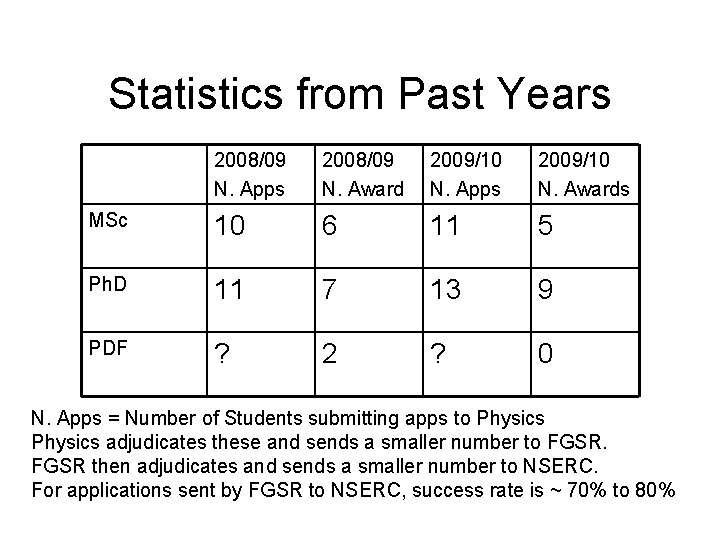 Statistics from Past Years

| | 2008/09 N. Apps | 2008/09 N. Award | 2009/10 N. Apps | 2009/10 N. Awards |
|---|---|---|---|---|
| MSc | 10 | 6 | 11 | 5 |
| PhD | 11 | 7 | 13 | 9 |
| PDF | ? | 2 | ? | 0 |

N. Apps = Number of Students submitting apps to Physics
Physics adjudicates these and sends a smaller number to FGSR.
FGSR then adjudicates and sends a smaller number to NSERC.
For applications sent by FGSR to NSERC, success rate is ~ 70% to 80%